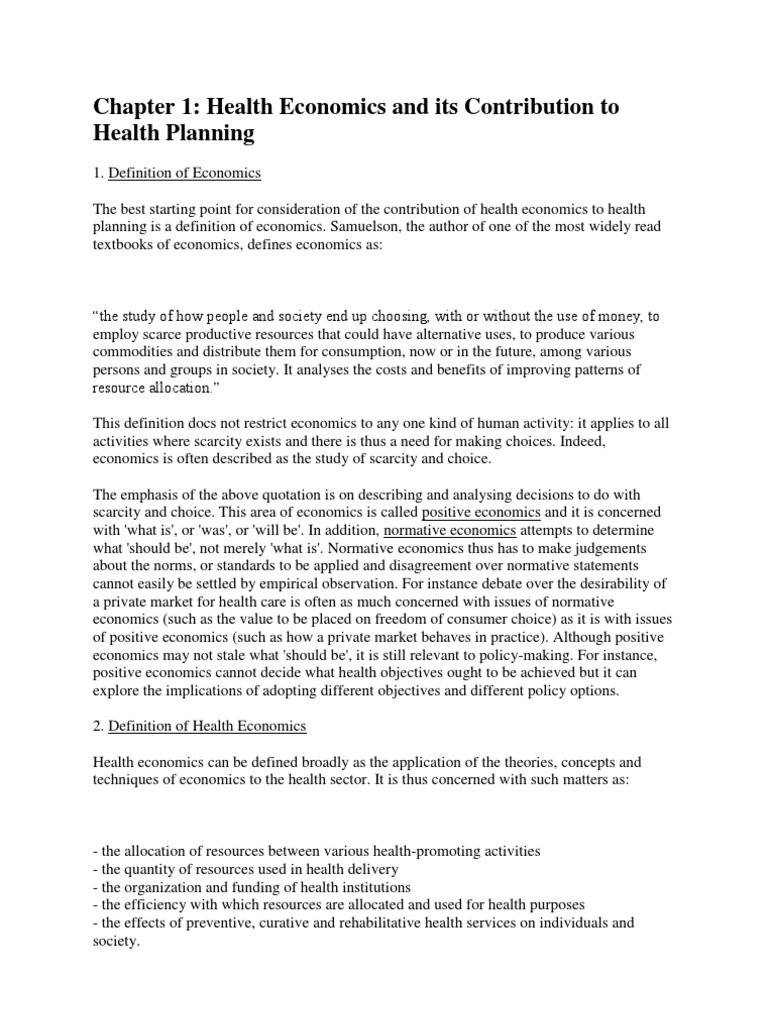 Chapter 1: Health Economics and its Contribution to Health Planning

1. Definition of Economics

The best starting point for consideration of the contribution of health economics to health planning is a definition of economics. Samuelson, the author of one of the most widely read textbooks of economics, defines economics as:

“the study of how people and society end up choosing, with or without the use of money, to employ scarce productive resources that could have alternative uses, to produce various commodities and distribute them for consumption, now or in the future, among various persons and groups in society. It analyses the costs and benefits of improving patterns of resource allocation.”

This definition docs not restrict economics to any one kind of human activity: it applies to all activities where scarcity exists and there is thus a need for making choices. Indeed, economics is often described as the study of scarcity and choice.

The emphasis of the above quotation is on describing and analysing decisions to do with scarcity and choice. This area of economics is called positive economics and it is concerned with 'what is', or 'was', or 'will be'. In addition, normative economics attempts to determine what 'should be', not merely 'what is'. Normative economics thus has to make judgements about the norms, or standards to be applied and disagreement over normative statements cannot easily be settled by empirical observation. For instance debate over the desirability of a private market for health care is often as much concerned with issues of normative economics (such as the value to be placed on freedom of consumer choice) as it is with issues of positive economics (such as how a private market behaves in practice). Although positive economics may not stale what 'should be', it is still relevant to policy-making. For instance, positive economics cannot decide what health objectives ought to be achieved but it can explore the implications of adopting different objectives and different policy options.

2. Definition of Health Economics

Health economics can be defined broadly as the application of the theories, concepts and techniques of economics to the health sector. It is thus concerned with such matters as:

- the allocation of resources between various health-promoting activities
- the quantity of resources used in health delivery
- the organization and funding of health institutions
- the efficiency with which resources are allocated and used for health purposes
- the effects of preventive, curative and rehabilitative health services on individuals and society.